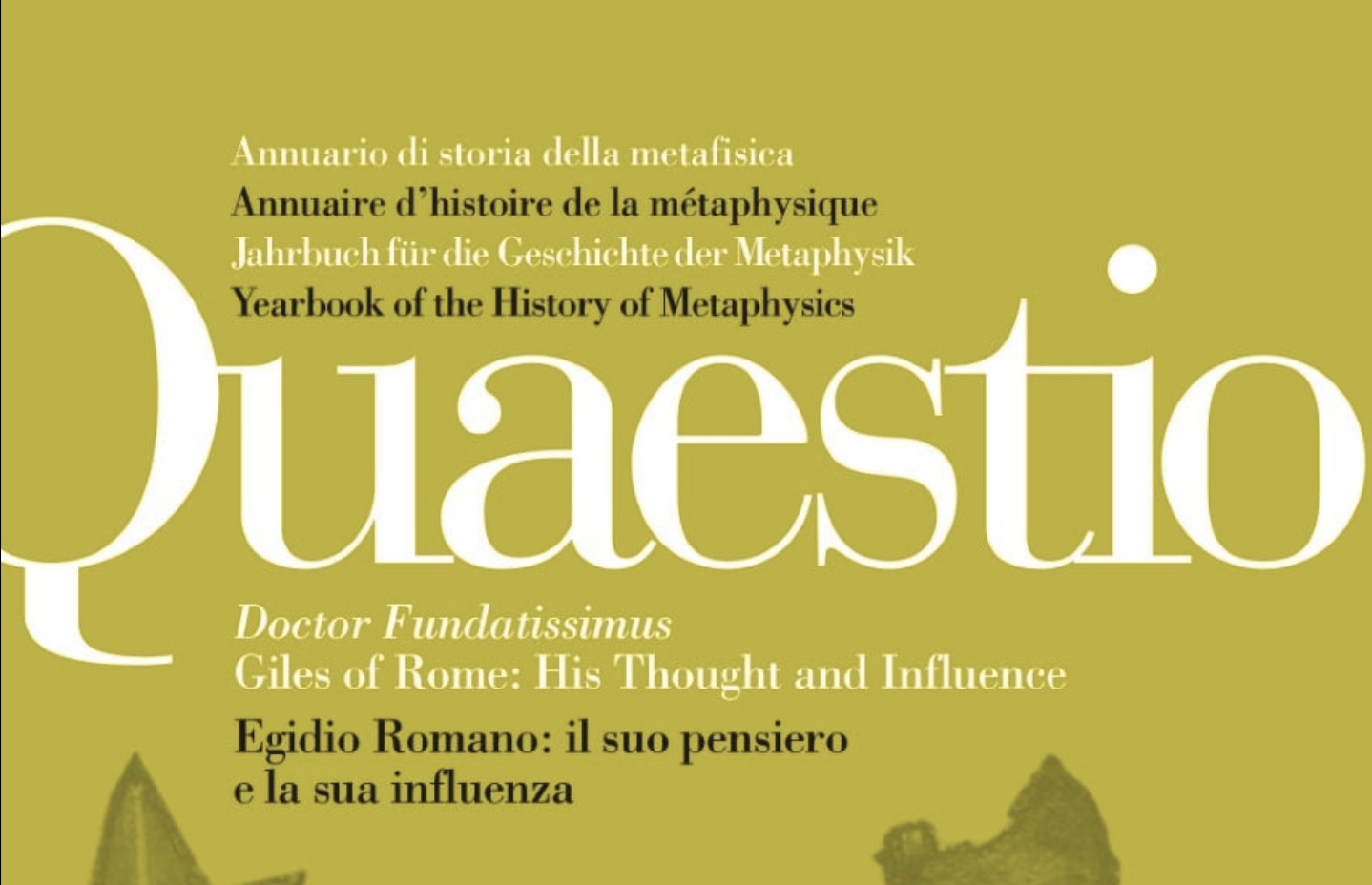 Annuario di storia della metafisica
Annuaire d'histoire de la métaphysique
Jahrbuch für die Geschichte der Metaphysik
Yearbook of the History of Metaphysics

Quaestio

Doctor Fundatissimus
Giles of Rome: His Thought and Influence

Egidio Romano: il suo pensiero e la sua influenza